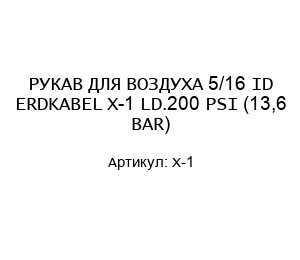 РУКАВ ДЛЯ ВОЗДУХА 5/16 ID ERDKABEL X-1 LD.200 PSI (13,6 BAR)

Артикул: X-1